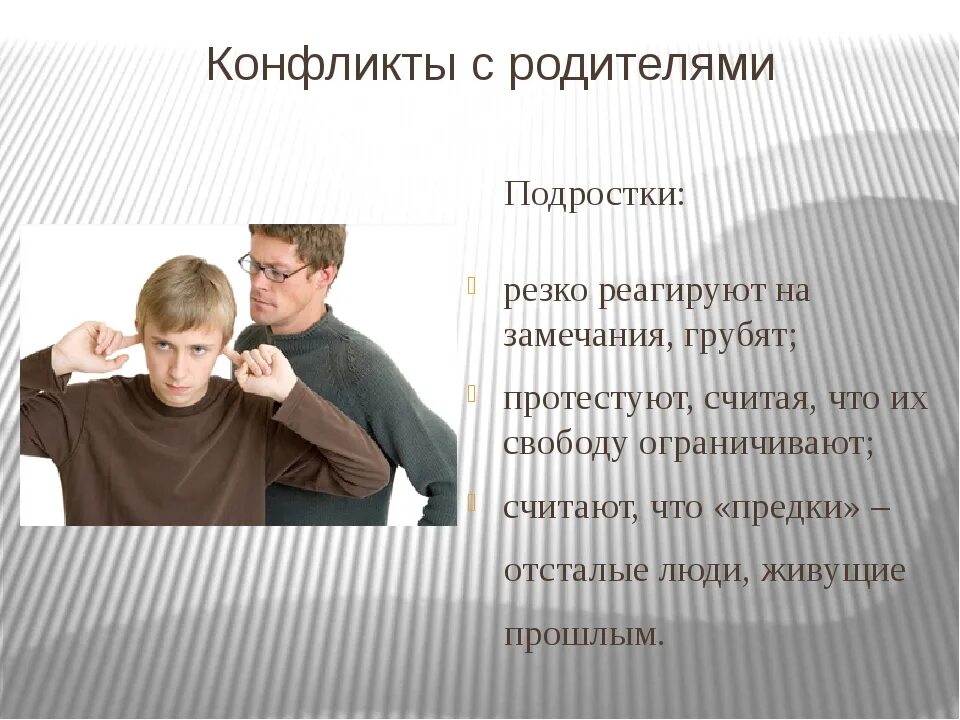 Конфликты с родителями

Подростки:

резко реагируют на замечания, грубят;

протестуют, считая, что их свободу ограничивают;

считают, что «предки» – отсталые люди, живущие прошлым.